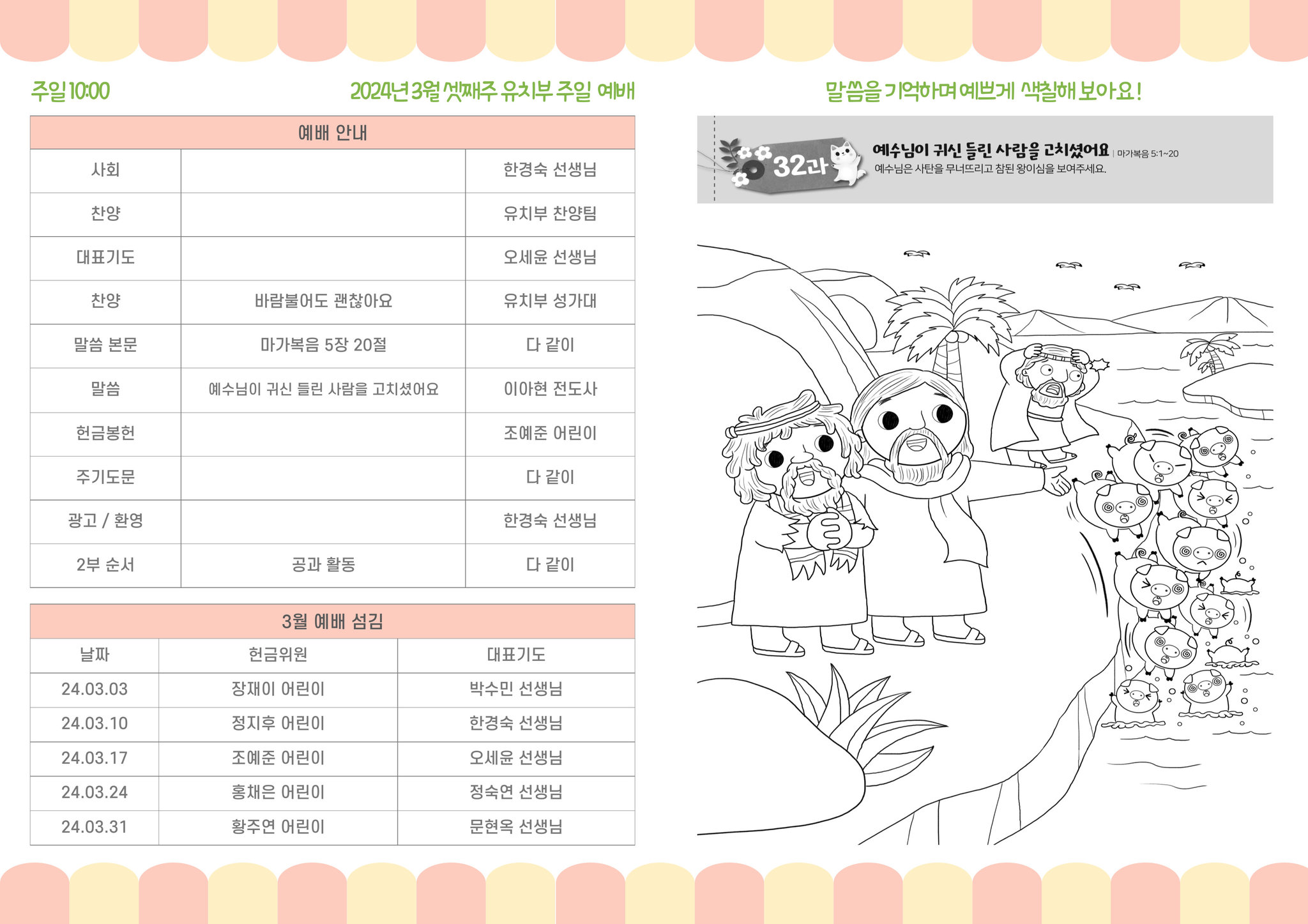 주일 10:00

2024년 3월 셋째주 유치부 주일 예배

| 예배 안내 | | |
|---|---|---|
| 사회 | | 한경숙 선생님 |
| 찬양 | | 유치부 찬양팀 |
| 대표기도 | | 오세윤 선생님 |
| 찬양 | 바람불어도 괜찮아요 | 유치부 성가대 |
| 말씀 본문 | 마가복음 5장 20절 | 다 같이 |
| 말씀 | 예수님이 귀신 들린 사람을 고치셨어요 | 이아현 전도사 |
| 헌금봉헌 | | 조예준 어린이 |
| 주기도문 | | 다 같이 |
| 광고 / 환영 | | 한경숙 선생님 |
| 2부 순서 | 공과 활동 | 다 같이 |

| 3월 예배 섬김 | | |
|---|---|---|
| 날짜 | 헌금위원 | 대표기도 |
| 24.03.03 | 장재이 어린이 | 박수민 선생님 |
| 24.03.10 | 정지후 어린이 | 한경숙 선생님 |
| 24.03.17 | 조예준 어린이 | 오세윤 선생님 |
| 24.03.24 | 홍채은 어린이 | 정숙연 선생님 |
| 24.03.31 | 황주연 어린이 | 문현옥 선생님 |

말씀을 기억하며 예쁘게 색칠해 보아요!

32과

예수님이 귀신 들린 사람을 고치셨어요 | 마가복음 5:1~20

예수님은 사탄을 무너뜨리고 참된 왕이심을 보여주세요.